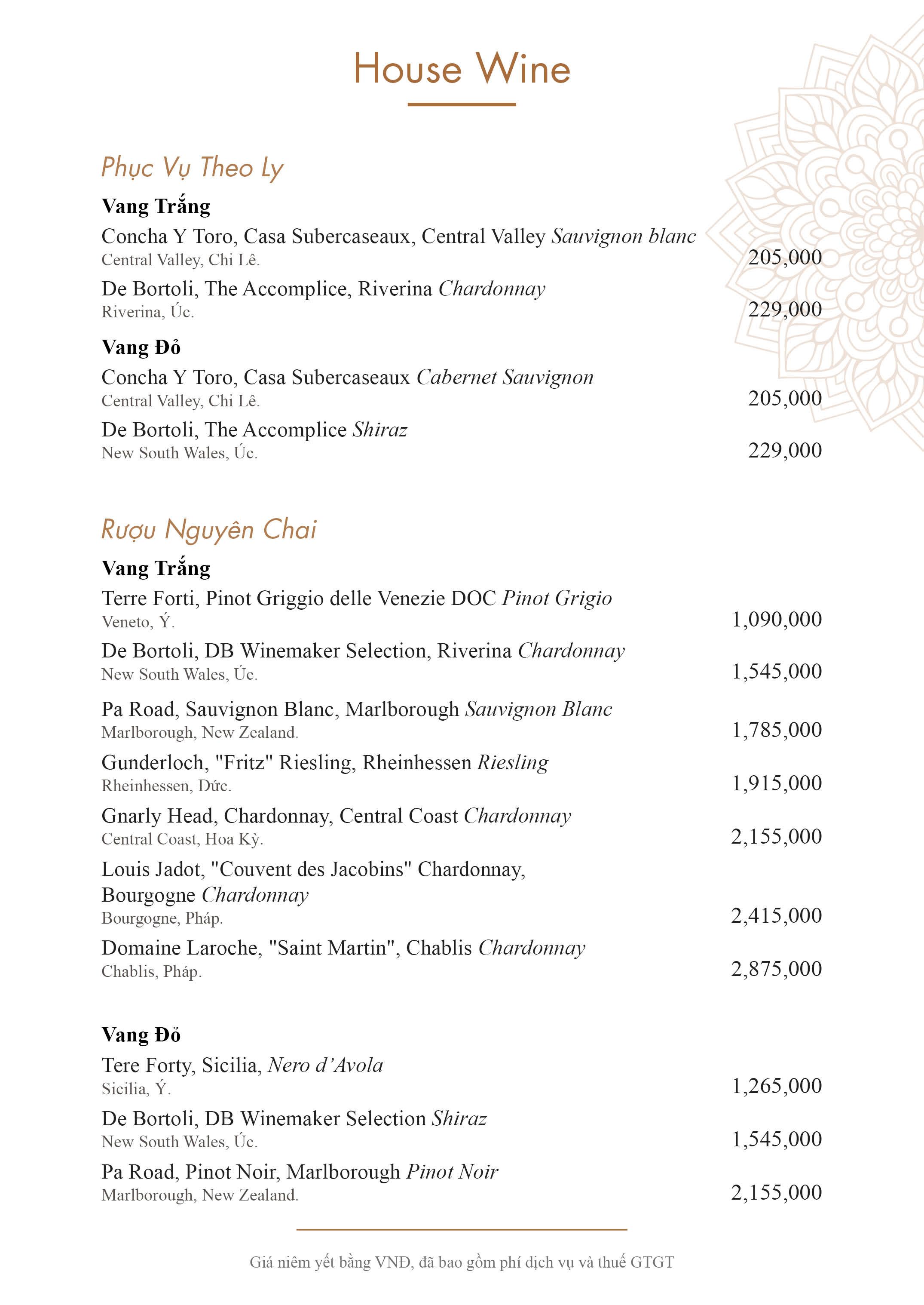 House Wine

Phục Vụ Theo Ly

Vang Trắng

Concha Y Toro, Casa Subercaseaux, Central Valley Sauvignon blanc
Central Valley, Chi Lê. 205,000

De Bortoli, The Accomplice, Riverina Chardonnay
Riverina, Úc. 229,000

Vang Đỏ

Concha Y Toro, Casa Subercaseaux Cabernet Sauvignon
Central Valley, Chi Lê. 205,000

De Bortoli, The Accomplice Shiraz
New South Wales, Úc. 229,000

Rượu Nguyên Chai

Vang Trắng

Terre Forti, Pinot Griggio delle Venezie DOC Pinot Grigio
Veneto, Ý. 1,090,000

De Bortoli, DB Winemaker Selection, Riverina Chardonnay
New South Wales, Úc. 1,545,000

Pa Road, Sauvignon Blanc, Marlborough Sauvignon Blanc
Marlborough, New Zealand. 1,785,000

Gunderloch, "Fritz" Riesling, Rheinhessen Riesling
Rheinhessen, Đức. 1,915,000

Gnarly Head, Chardonnay, Central Coast Chardonnay
Central Coast, Hoa Kỳ. 2,155,000

Louis Jadot, "Couvent des Jacobins" Chardonnay, Bourgogne Chardonnay
Bourgogne, Pháp. 2,415,000

Domaine Laroche, "Saint Martin", Chablis Chardonnay
Chablis, Pháp. 2,875,000

Vang Đỏ

Tere Forty, Sicilia, Nero d’Avola
Sicilia, Ý. 1,265,000

De Bortoli, DB Winemaker Selection Shiraz
New South Wales, Úc. 1,545,000

Pa Road, Pinot Noir, Marlborough Pinot Noir
Marlborough, New Zealand. 2,155,000

Giá niêm yết bằng VNĐ, đã bao gồm phí dịch vụ và thuế GTGT